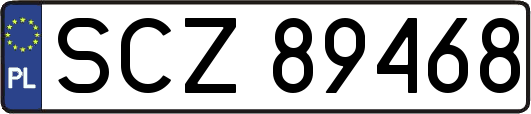 PL
SCZ 89468